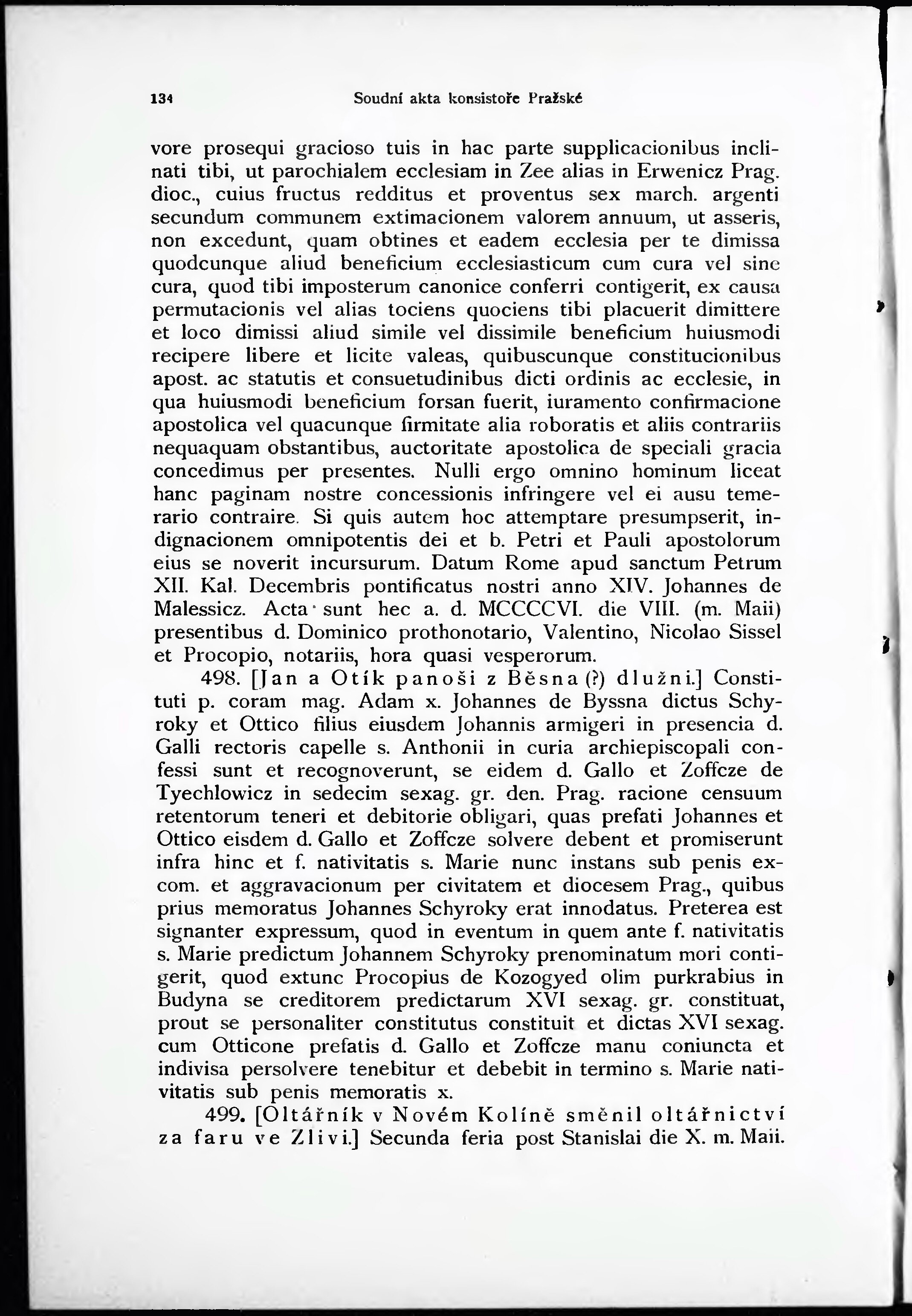 134 Soudní akta konsistoře Pražské

vore prosequi gracioso tuis in hac parte supplicacionibus inclinati tibi, ut parochialem ecclesiam in Zee alias in Erwenicz Prag. dioc., cuius fructus redditus et proventus sex march. argenti secundum communem extimacionem valorem annuum, ut asseris, non excedunt, quam obtines et eadem ecclesia per te dimissa quodcunque aliud beneficium ecclesiasticum cum cura vel sine cura, quod tibi imposterum canonice conferri contigerit, ex causa permutacionis vel alias tociens quociens tibi placuerit dimittere et loco dimissi aliud simile vel dissimile beneficium huiusmodi recipere libere et licite valeas, quibuscunque constitucionibus apost. ac statutis et consuetudinibus dicti ordinis ac ecclesie, in qua huiusmodi beneficium forsan fuerit, iuramento confirmacione apostolica vel quacunque firmitate alia roboratis et aliis contrariis nequaquam obstantibus, auctoritate apostolica de speciali gracia concedimus per presentes. Nulli ergo omnino hominum liceat hanc paginam nostre concessionis infringere vel ei ausu temerario contraire. Si quis autem hoc attemptare presumpserit, indignacionem omnipotentis dei et b. Petri et Pauli apostolorum eius se noverit incursurum. Datum Rome apud sanctum Petrum XII. Kal. Decembris pontificatus nostri anno XIV. Johannes de Malessicz. Acta sunt hec a. d. MCCCCVI. die VIII. (m. Maii) presentibus d. Dominico prothonotario, Valentino, Nicolao Sissel et Procopio, notariis, hora quasi vesperorum.

498. [Jan a Otík panoši z Běsna (?) dlužni.] Constituti p. coram mag. Adam x. Johannes de Byssna dictus Schyroky et Ottico filius eiusdem Johannis armigeri in presencia d. Galli rectoris capelle s. Anthonii in curia archiepiscopali confessi sunt et recognoverunt, se eidem d. Gallo et Zoffcze de Tyechlowicz in sedecim sexag. gr. den. Prag. racione censuum retentorum teneri et debitorie obligari, quas prefati Johannes et Ottico eisdem d. Gallo et Zoffcze solvere debent et promiserunt infra hinc et f. nativitatis s. Marie nunc instans sub penis excom. et aggravacionum per civitatem et diocesem Prag., quibus prius memoratus Johannes Schyroky erat innodatus. Preterea est signanter expressum, quod in eventum in quem ante f. nativitatis s. Marie predictum Johannem Schyroky prenominatum mori contigerit, quod extunc Procopius de Kozogyed olim purkrabius in Budyna se creditorem predictarum XVI sexag. gr. constituat, prout se personaliter constitutus constituit et dictas XVI sexag. cum Otticone prefatis d. Gallo et Zoffcze manu coniuncta et indivisa persolvere tenebitur et debebit in termino s. Marie nativitatis sub penis memoratis x.

499. [Oltářník v Novém Kolíně směnil oltářnictví za faru ve Zlivi.] Secunda feria post Stanislai die X. m. Maii.